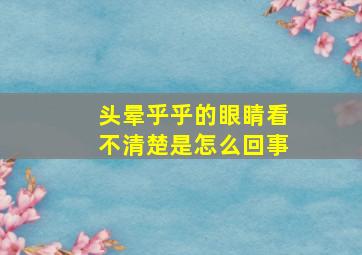 头晕乎乎的眼睛看不清楚是怎么回事